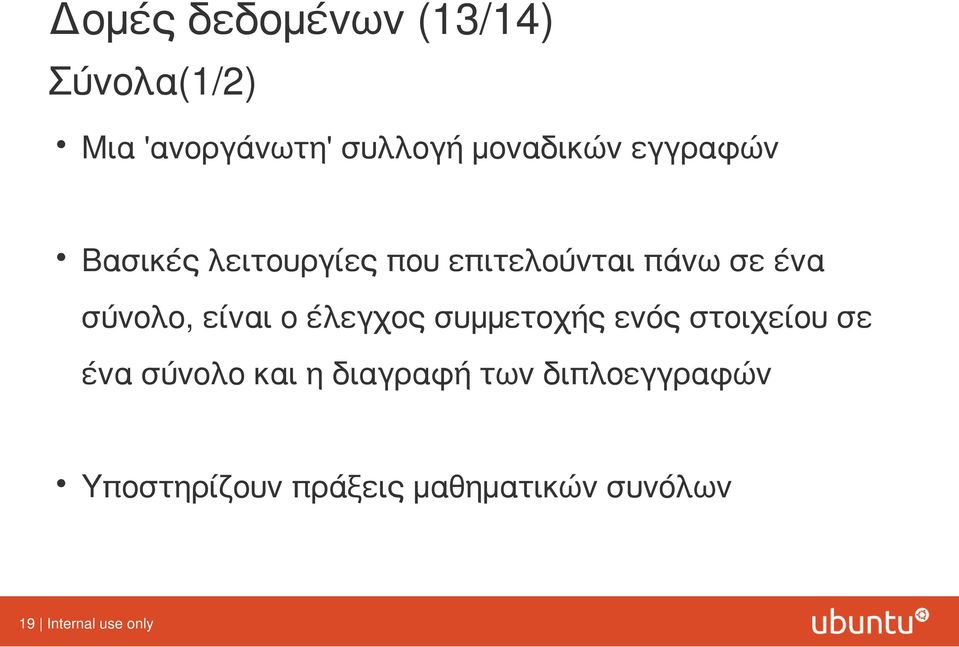 Δομές δεδομένων (13/14)

Σύνολα(1/2)

• Μια 'ανοργάνωτη' συλλογή μοναδικών εγγραφών

• Βασικές λειτουργίες που επιτελούνται πάνω σε ένα σύνολο, είναι ο έλεγχος συμμετοχής ενός στοιχείου σε ένα σύνολο και η διαγραφή των διπλοεγγραφών

• Υποστηρίζουν πράξεις μαθηματικών συνόλων

19 | Internal use only

ubuntu